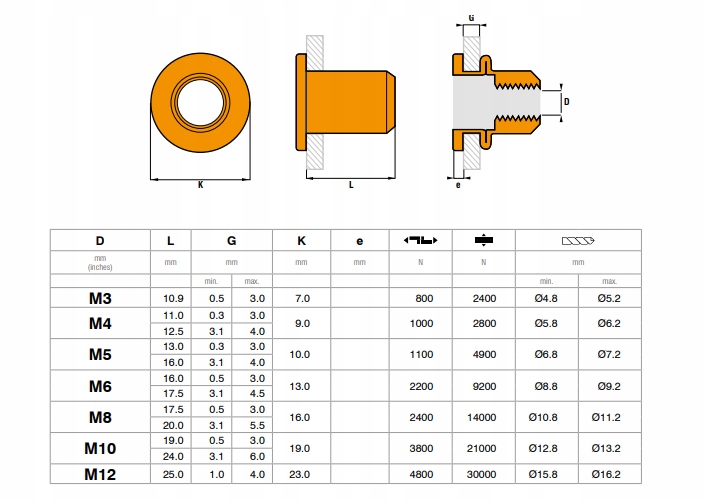 K

L

G

D

e

| D | L | G | | K | e | | | | |
|---|---|---|---|---|---|---|---|---|---|
| mm (inches) | mm | mm | | mm | mm | N | N | mm | |
| | | min. | max. | | | | | min. | max. |
| M3 | 10.9 | 0.5 | 3.0 | 7.0 | | 800 | 2400 | Ø4.8 | Ø5.2 |
| M4 | 11.0 | 0.3 | 3.0 | 9.0 | | 1000 | 2800 | Ø5.8 | Ø6.2 |
| | 12.5 | 3.1 | 4.0 | | | | | | |
| M5 | 13.0 | 0.3 | 3.0 | 10.0 | | 1100 | 4900 | Ø6.8 | Ø7.2 |
| | 16.0 | 3.1 | 4.0 | | | | | | |
| M6 | 16.0 | 0.5 | 3.0 | 13.0 | | 2200 | 9200 | Ø8.8 | Ø9.2 |
| | 17.5 | 3.1 | 4.5 | | | | | | |
| M8 | 17.5 | 0.5 | 3.0 | 16.0 | | 2400 | 14000 | Ø10.8 | Ø11.2 |
| | 20.0 | 3.1 | 5.5 | | | | | | |
| M10 | 19.0 | 0.5 | 3.0 | 19.0 | | 3800 | 21000 | Ø12.8 | Ø13.2 |
| | 24.0 | 3.1 | 6.0 | | | | | | |
| M12 | 25.0 | 1.0 | 4.0 | 23.0 | | 4800 | 30000 | Ø15.8 | Ø16.2 |